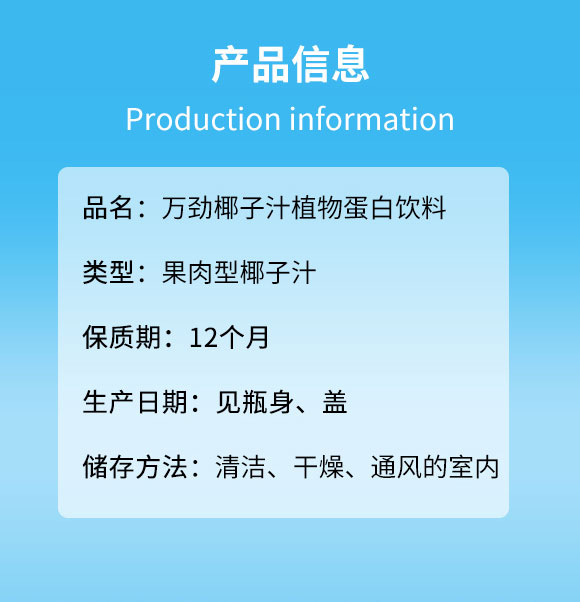 产品信息
Production information

品名：万劲椰子汁植物蛋白饮料

类型：果肉型椰子汁

保质期：12个月

生产日期：见瓶身、盖

储存方法：清洁、干燥、通风的室内